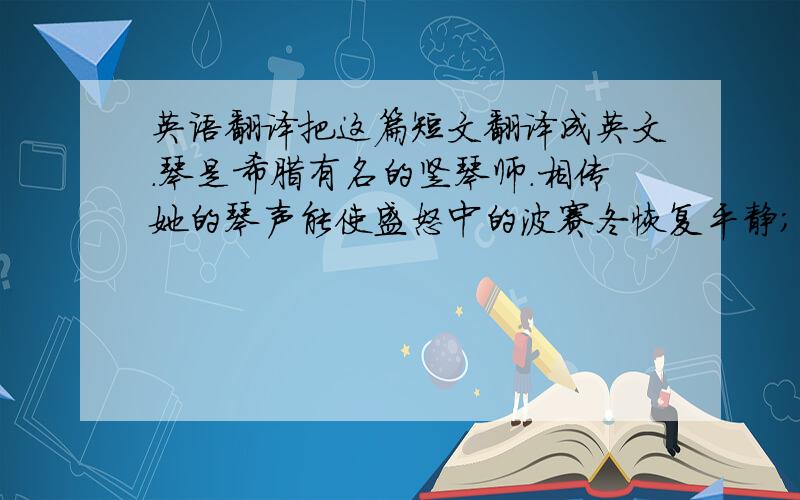 英语翻译把这篇短文翻译成英文.琴是希腊有名的竖琴师.相传她的琴声能使盛怒中的波赛冬恢复平静;